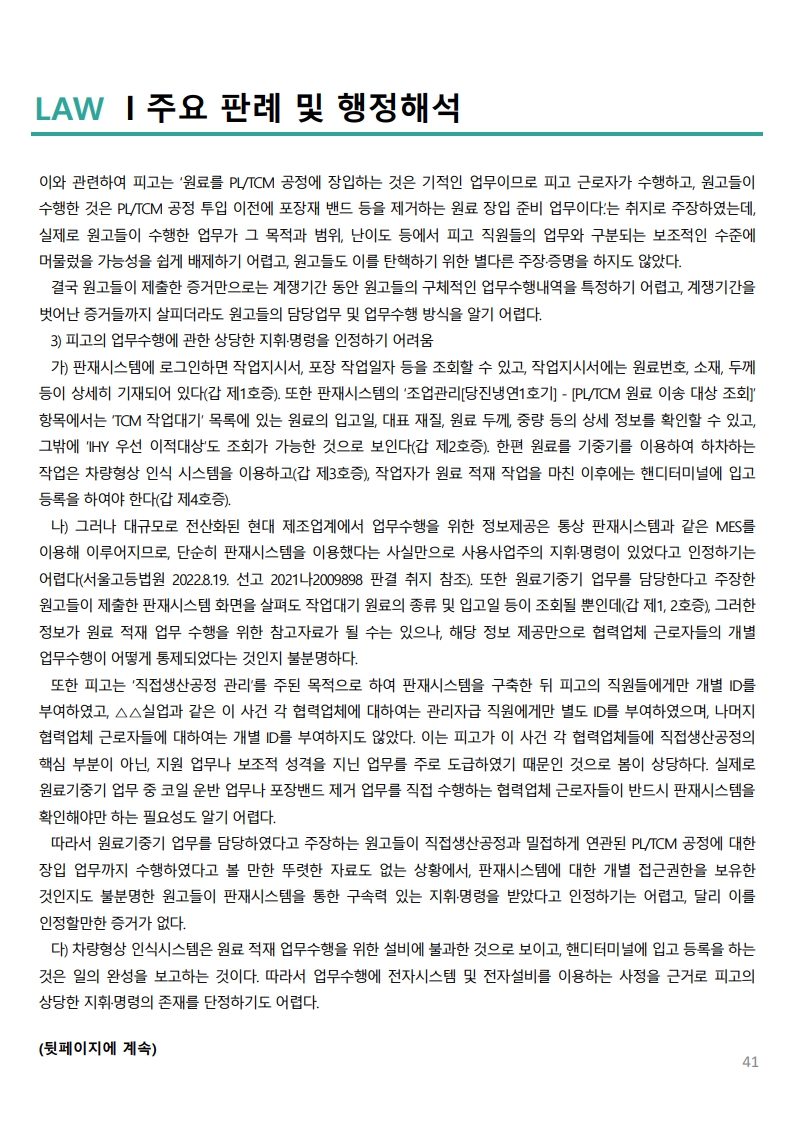 LAW I 주요 판례 및 행정해석

이와 관련하여 피고는 '원료를 PL/TCM 공정에 장입하는 것은 기적인 업무이므로 피고 근로자가 수행하고, 원고들이 수행한 것은 PL/TCM 공정 투입 이전에 포장재 밴드 등을 제거하는 원료 장입 준비 업무이다.'는 취지로 주장하였는데, 실제로 원고들이 수행한 업무가 그 목적과 범위, 난이도 등에서 피고 직원들의 업무와 구분되는 보조적인 수준에 머물렀을 가능성을 쉽게 배제하기 어렵고, 원고들도 이를 탄핵하기 위한 별다른 주장·증명을 하지도 않았다.

결국 원고들이 제출한 증거만으로는 계쟁기간 동안 원고들의 구체적인 업무수행내역을 특정하기 어렵고, 계쟁기간을 벗어난 증거들까지 살피더라도 원고들의 담당업무 및 업무수행 방식을 알기 어렵다.

3) 피고의 업무수행에 관한 상당한 지휘·명령을 인정하기 어려움

가) 판재시스템에 로그인하면 작업지시서, 포장 작업일자 등을 조회할 수 있고, 작업지시서에는 원료번호, 소재, 두께 등이 상세히 기재되어 있다(갑 제1호증). 또한 판재시스템의 '조업관리[당진냉연1호기] - [PL/TCM 원료 이송 대상 조회]' 항목에서는 'TCM 작업대기' 목록에 있는 원료의 입고일, 대표 재질, 원료 두께, 중량 등의 상세 정보를 확인할 수 있고, 그밖에 'IHY 우선 이적대상'도 조회가 가능한 것으로 보인다(갑 제2호증). 한편 원료를 기중기를 이용하여 하차하는 작업은 차량형상 인식 시스템을 이용하고(갑 제3호증), 작업자가 원료 적재 작업을 마친 이후에는 핸디터미널에 입고 등록을 하여야 한다(갑 제4호증).

나) 그러나 대규모로 전산화된 현대 제조업계에서 업무수행을 위한 정보제공은 통상 판재시스템과 같은 MES를 이용해 이루어지므로, 단순히 판재시스템을 이용했다는 사실만으로 사용사업주의 지휘·명령이 있었다고 인정하기는 어렵다(서울고등법원 2022.8.19. 선고 2021나2009898 판결 취지 참조). 또한 원료기중기 업무를 담당한다고 주장한 원고들이 제출한 판재시스템 화면을 살펴도 작업대기 원료의 종류 및 입고일 등이 조회될 뿐인데(갑 제1, 2호증), 그러한 정보가 원료 적재 업무 수행을 위한 참고자료가 될 수는 있으나, 해당 정보 제공만으로 협력업체 근로자들의 개별 업무수행이 어떻게 통제되었다는 것인지 불분명하다.

또한 피고는 '직접생산공정 관리'를 주된 목적으로 하여 판재시스템을 구축한 뒤 피고의 직원들에게만 개별 ID를 부여하였고, △△실업과 같은 이 사건 각 협력업체에 대하여는 관리자급 직원에게만 별도 ID를 부여하였으며, 나머지 협력업체 근로자들에 대하여는 개별 ID를 부여하지도 않았다. 이는 피고가 이 사건 각 협력업체들에 직접생산공정의 핵심 부분이 아닌, 지원 업무나 보조적 성격을 지닌 업무를 주로 도급하였기 때문인 것으로 봄이 상당하다. 실제로 원료기중기 업무 중 코일 운반 업무나 포장밴드 제거 업무를 직접 수행하는 협력업체 근로자들이 반드시 판재시스템을 확인해야만 하는 필요성도 알기 어렵다.

따라서 원료기중기 업무를 담당하였다고 주장하는 원고들이 직접생산공정과 밀접하게 연관된 PL/TCM 공정에 대한 장입 업무까지 수행하였다고 볼 만한 뚜렷한 자료도 없는 상황에서, 판재시스템에 대한 개별 접근권한을 보유한 것인지도 불분명한 원고들이 판재시스템을 통한 구속력 있는 지휘·명령을 받았다고 인정하기는 어렵고, 달리 이를 인정할만한 증거가 없다.

다) 차량형상 인식시스템은 원료 적재 업무수행을 위한 설비에 불과한 것으로 보이고, 핸디터미널에 입고 등록을 하는 것은 일의 완성을 보고하는 것이다. 따라서 업무수행에 전자시스템 및 전자설비를 이용하는 사정을 근거로 피고의 상당한 지휘·명령의 존재를 단정하기도 어렵다.

(뒷페이지에 계속)

41